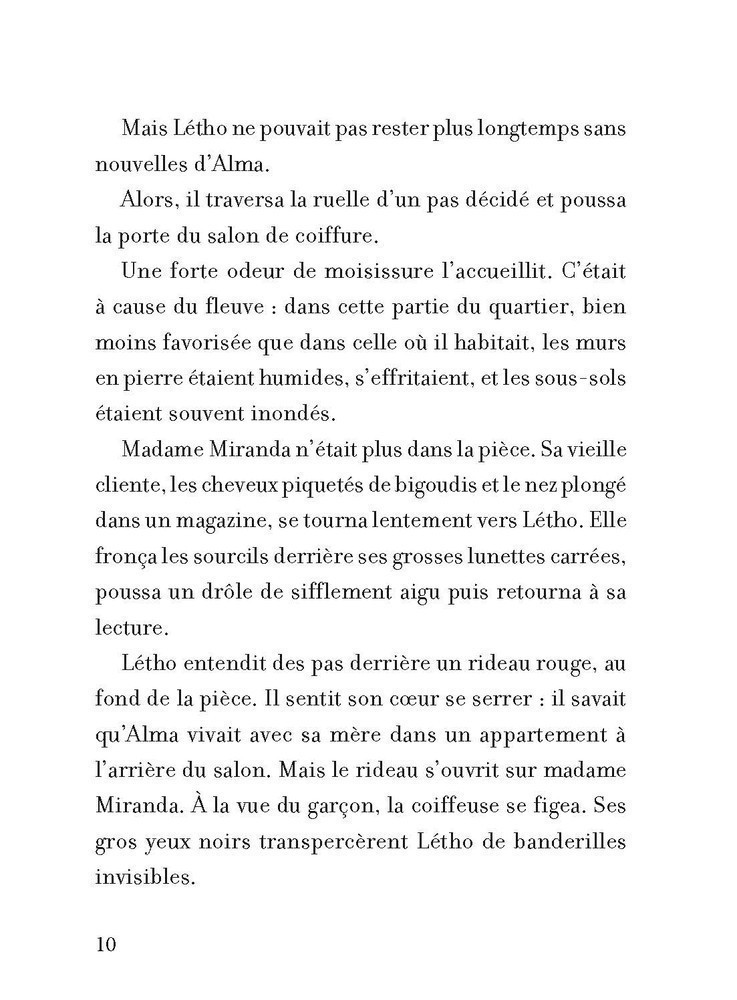 Mais Létho ne pouvait pas rester plus longtemps sans nouvelles d'Alma.

Alors, il traversa la ruelle d'un pas décidé et poussa la porte du salon de coiffure.

Une forte odeur de moisissure l'accueillit. C'était à cause du fleuve : dans cette partie du quartier, bien moins favorisée que dans celle où il habitait, les murs en pierre étaient humides, s'effritaient, et les sous-sols étaient souvent inondés.

Madame Miranda n'était plus dans la pièce. Sa vieille cliente, les cheveux piquetés de bigoudis et le nez plongé dans un magazine, se tourna lentement vers Létho. Elle fronça les sourcils derrière ses grosses lunettes carrées, poussa un drôle de sifflement aigu puis retourna à sa lecture.

Létho entendit des pas derrière un rideau rouge, au fond de la pièce. Il sentit son cœur se serrer : il savait qu'Alma vivait avec sa mère dans un appartement à l'arrière du salon. Mais le rideau s'ouvrit sur madame Miranda. À la vue du garçon, la coiffeuse se figea. Ses gros yeux noirs transpercèrent Létho de banderilles invisibles.

10